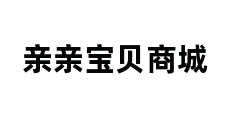 亲亲宝贝商城